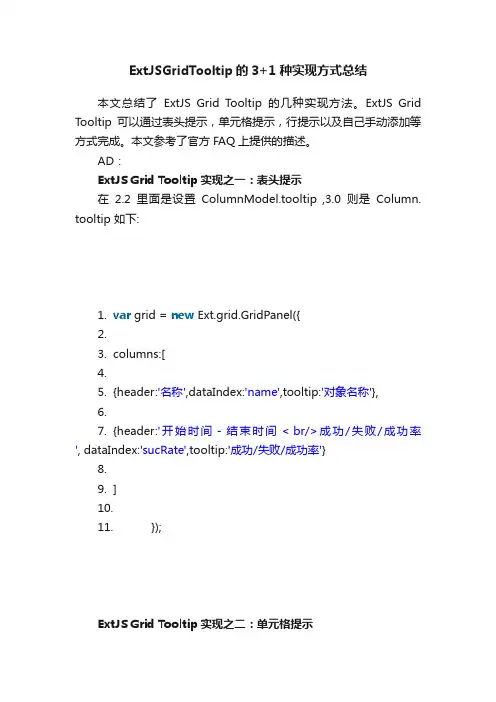 ExtJSGridTooltip 的 3+1 种实现方式总结

本文总结了 ExtJS Grid Tooltip 的几种实现方法。ExtJS Grid Tooltip 可以通过表头提示，单元格提示，行提示以及自己手动添加等方式完成。本文参考了官方 FAQ 上提供的描述。

AD：

ExtJS Grid Tooltip 实现之一：表头提示

在 2.2 里面是设置 ColumnModel.tooltip ,3.0 则是 Column. tooltip 如下:

1. var grid = new Ext.grid.GridPanel({
2.
3. columns:[
4.
5. {header:'名称',dataIndex:'name',tooltip:'对象名称'},
6.
7. {header:'开始时间 - 结束时间 < br/>成功/失败/成功率', dataIndex:'sucRate',tooltip:'成功/失败/成功率'}
8.
9. ]
10.
11. });

ExtJS Grid Tooltip 实现之二：单元格提示